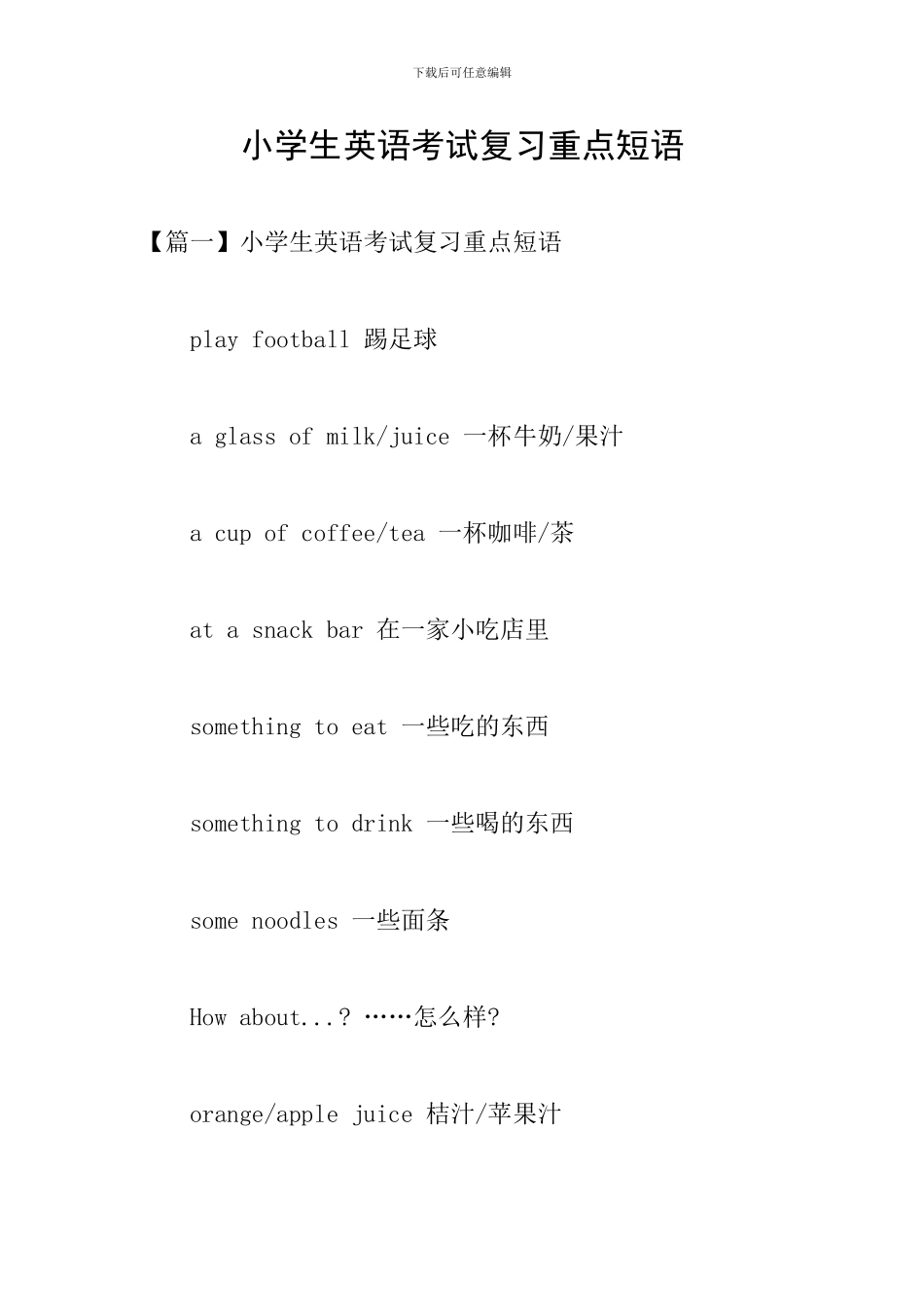 下载后可任意编辑

小学生英语考试复习重点短语

【篇一】小学生英语考试复习重点短语

play football 踢足球

a glass of milk/juice 一杯牛奶/果汁

a cup of coffee/tea 一杯咖啡/茶

at a snack bar 在一家小吃店里

something to eat 一些吃的东西

something to drink 一些喝的东西

some noodles 一些面条

How about...? ……怎么样?

orange/apple juice 桔汁/苹果汁